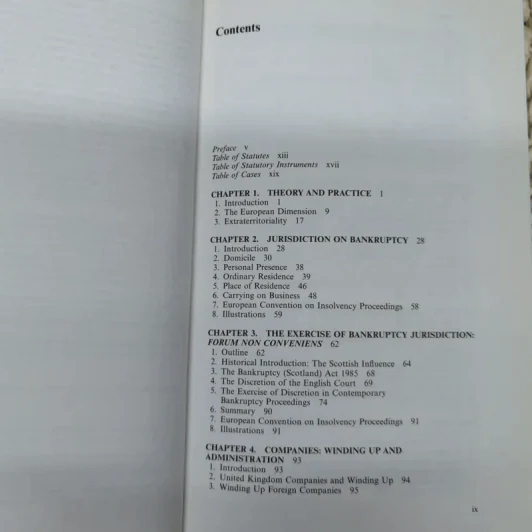 Contents

Preface v
Table of Statutes xiii
Table of Statutory Instruments xvii
Table of Cases xix

CHAPTER 1. THEORY AND PRACTICE 1
1. Introduction 1
2. The European Dimension 9
3. Extraterritoriality 17

CHAPTER 2. JURISDICTION ON BANKRUPTCY 28
1. Introduction 28
2. Domicile 30
3. Personal Presence 38
4. Ordinary Residence 39
5. Place of Residence 46
6. Carrying on Business 48
7. European Convention on Insolvency Proceedings 58
8. Illustrations 59

CHAPTER 3. THE EXERCISE OF BANKRUPTCY JURISDICTION: FORUM NON CONVENIENS 62
1. Outline 62
2. Historical Introduction: The Scottish Influence 64
3. The Bankruptcy (Scotland) Act 1985 68
4. The Discretion of the English Court 69
5. The Exercise of Discretion in Contemporary Bankruptcy Proceedings 74
6. Summary 90
7. European Convention on Insolvency Proceedings 91
8. Illustrations 91

CHAPTER 4. COMPANIES: WINDING UP AND ADMINISTRATION 93
1. Introduction 93
2. United Kingdom Companies and Winding Up 94
3. Winding Up Foreign Companies 95

ix